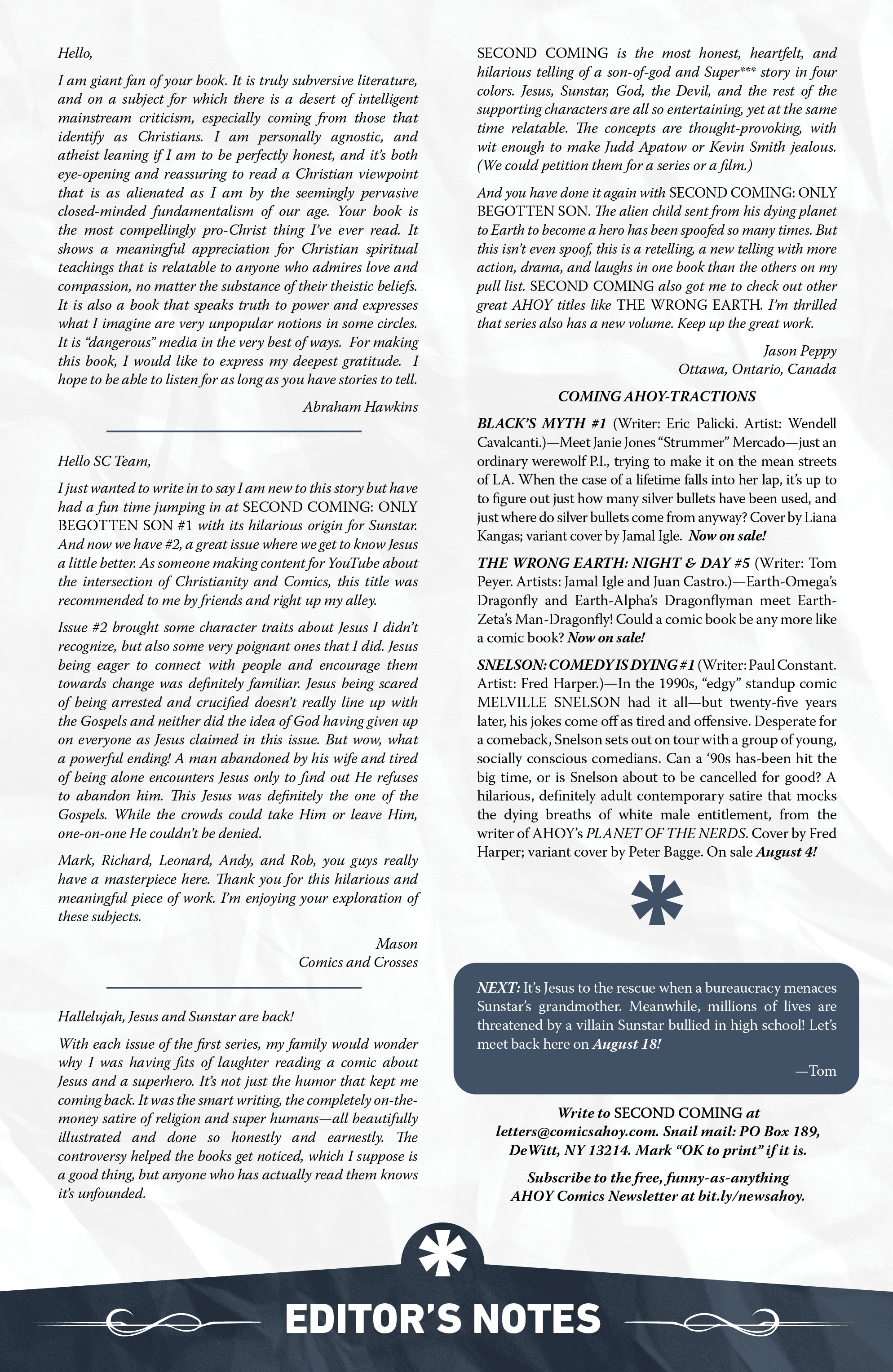 Hello,

I am giant fan of your book. It is truly subversive literature, and on a subject for which there is a desert of intelligent mainstream criticism, especially coming from those that identify as Christians. I am personally agnostic, and atheist leaning if I am to be perfectly honest, and it's both eye-opening and reassuring to read a Christian viewpoint that is as alienated as I am by the seemingly pervasive closed-minded fundamentalism of our age. Your book is the most compellingly pro-Christ thing I've ever read. It shows a meaningful appreciation for Christian spiritual teachings that is relatable to anyone who admires love and compassion, no matter the substance of their theistic beliefs. It is also a book that speaks truth to power and expresses what I imagine are very unpopular notions in some circles. It is "dangerous" media in the very best of ways. For making this book, I would like to express my deepest gratitude. I hope to be able to listen for as long as you have stories to tell.

Abraham Hawkins

Hello SC Team,

I just wanted to write in to say I am new to this story but have had a fun time jumping in at SECOND COMING: ONLY BEGOTTEN SON #1 with its hilarious origin for Sunstar. And now we have #2, a great issue where we get to know Jesus a little better. As someone making content for YouTube about the intersection of Christianity and Comics, this title was recommended to me by friends and right up my alley.

Issue #2 brought some character traits about Jesus I didn't recognize, but also some very poignant ones that I did. Jesus being eager to connect with people and encourage them towards change was definitely familiar. Jesus being scared of being arrested and crucified doesn't really line up with the Gospels and neither did the idea of God having given up on everyone as Jesus claimed in this issue. But wow, what a powerful ending! A man abandoned by his wife and tired of being alone encounters Jesus only to find out He refuses to abandon him. This Jesus was definitely the one of the Gospels. While the crowds could take Him or leave Him, one-on-one He couldn't be denied.

Mark, Richard, Leonard, Andy, and Rob, you guys really have a masterpiece here. Thank you for this hilarious and meaningful piece of work. I'm enjoying your exploration of these subjects.

Mason
Comics and Crosses

Hallelujah, Jesus and Sunstar are back!

With each issue of the first series, my family would wonder why I was having fits of laughter reading a comic about Jesus and a superhero. It's not just the humor that kept me coming back. It was the smart writing, the completely on-the-money satire of religion and super humans—all beautifully illustrated and done so honestly and earnestly. The controversy helped the books get noticed, which I suppose is a good thing, but anyone who has actually read them knows it's unfounded.

SECOND COMING is the most honest, heartfelt, and hilarious telling of a son-of-god and Super*** story in four colors. Jesus, Sunstar, God, the Devil, and the rest of the supporting characters are all so entertaining, yet at the same time relatable. The concepts are thought-provoking, with wit enough to make Judd Apatow or Kevin Smith jealous. (We could petition them for a series or a film.)

And you have done it again with SECOND COMING: ONLY BEGOTTEN SON. The alien child sent from his dying planet to Earth to become a hero has been spoofed so many times. But this isn't even spoof, this is a retelling, a new telling with more action, drama, and laughs in one book than the others on my pull list. SECOND COMING also got me to check out other great AHOY titles like THE WRONG EARTH. I'm thrilled that series also has a new volume. Keep up the great work.

Jason Peppy
Ottawa, Ontario, Canada

COMING AHOY-TRACTIONS

BLACK'S MYTH #1 (Writer: Eric Palicki. Artist: Wendell Cavalcanti.)—Meet Janie Jones "Strummer" Mercado—just an ordinary werewolf P.I., trying to make it on the mean streets of LA. When the case of a lifetime falls into her lap, it's up to to figure out just how many silver bullets have been used, and just where do silver bullets come from anyway? Cover by Liana Kangas; variant cover by Jamal Igle. Now on sale!

THE WRONG EARTH: NIGHT & DAY #5 (Writer: Tom Peyer. Artists: Jamal Igle and Juan Castro.)—Earth-Omega's Dragonfly and Earth-Alpha's Dragonflyman meet Earth-Zeta's Man-Dragonfly! Could a comic book be any more like a comic book? Now on sale!

SNELSON: COMEDY IS DYING #1 (Writer: Paul Constant. Artist: Fred Harper.)—In the 1990s, "edgy" standup comic MELVILLE SNELSON had it all—but twenty-five years later, his jokes come off as tired and offensive. Desperate for a comeback, Snelson sets out on tour with a group of young, socially conscious comedians. Can a '90s has-been hit the big time, or is Snelson about to be cancelled for good? A hilarious, definitely adult contemporary satire that mocks the dying breaths of white male entitlement, from the writer of AHOY's PLANET OF THE NERDS. Cover by Fred Harper; variant cover by Peter Bagge. On sale August 4!

NEXT: It's Jesus to the rescue when a bureaucracy menaces Sunstar's grandmother. Meanwhile, millions of lives are threatened by a villain Sunstar bullied in high school! Let's meet back here on August 18!

—Tom

Write to SECOND COMING at letters@comicsahoy.com. Snail mail: PO Box 189, DeWitt, NY 13214. Mark "OK to print" if it is.

Subscribe to the free, funny-as-anything AHOY Comics Newsletter at bit.ly/newsahoy.

EDITOR'S NOTES